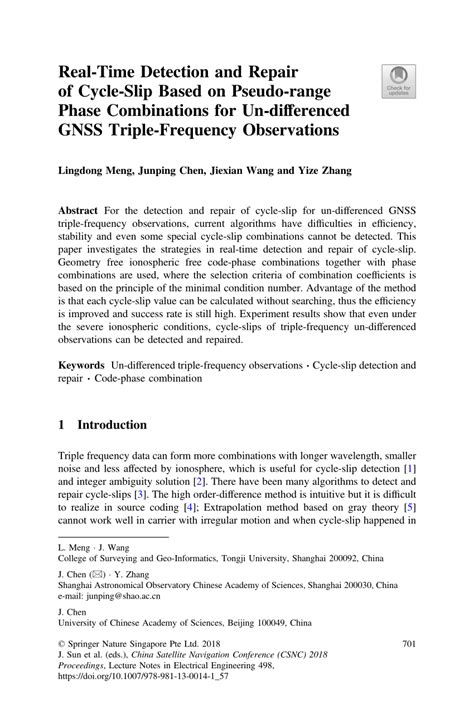 Real-Time Detection and Repair of Cycle-Slip Based on Pseudo-range Phase Combinations for Un-differenced GNSS Triple-Frequency Observations

Check for updates

Lingdong Meng, Junping Chen, Jiexian Wang and Yize Zhang

Abstract For the detection and repair of cycle-slip for un-differenced GNSS triple-frequency observations, current algorithms have difficulties in efficiency, stability and even some special cycle-slip combinations cannot be detected. This paper investigates the strategies in real-time detection and repair of cycle-slip. Geometry free ionospheric free code-phase combinations together with phase combinations are used, where the selection criteria of combination coefficients is based on the principle of the minimal condition number. Advantage of the method is that each cycle-slip value can be calculated without searching, thus the efficiency is improved and success rate is still high. Experiment results show that even under the severe ionospheric conditions, cycle-slips of triple-frequency un-differenced observations can be detected and repaired.

Keywords Un-differenced triple-frequency observations · Cycle-slip detection and repair · Code-phase combination

1 Introduction

Triple frequency data can form more combinations with longer wavelength, smaller noise and less affected by ionosphere, which is useful for cycle-slip detection [1] and integer ambiguity solution [2]. There have been many algorithms to detect and repair cycle-slips [3]. The high order-difference method is intuitive but it is difficult to realize in source coding [4]; Extrapolation method based on gray theory [5] cannot work well in carrier with irregular motion and when cycle-slip happened in

L. Meng · J. Wang
College of Surveying and Geo-Informatics, Tongji University, Shanghai 200092, China

J. Chen (✉) · Y. Zhang
Shanghai Astronomical Observatory Chinese Academy of Sciences, Shanghai 200030, China
e-mail: junping@shao.ac.cn

J. Chen
University of Chinese Academy of Sciences, Beijing 100049, China

© Springer Nature Singapore Pte Ltd. 2018
J. Sun et al. (eds.), China Satellite Navigation Conference (CSNC) 2018 Proceedings, Lecture Notes in Electrical Engineering 498, https://doi.org/10.1007/978-981-13-0014-1_57

701